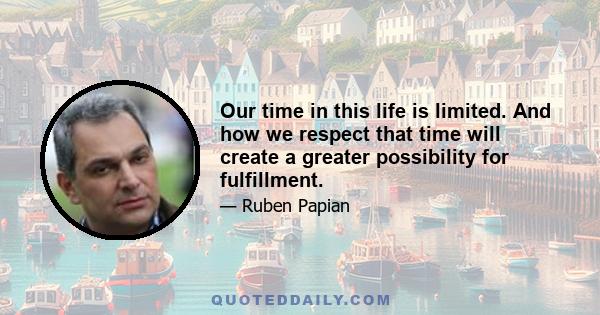 Our time in this life is limited. And how we respect that time will create a greater possibility for fulfillment.

— Ruben Papian

QUOTEDDAILY.COM